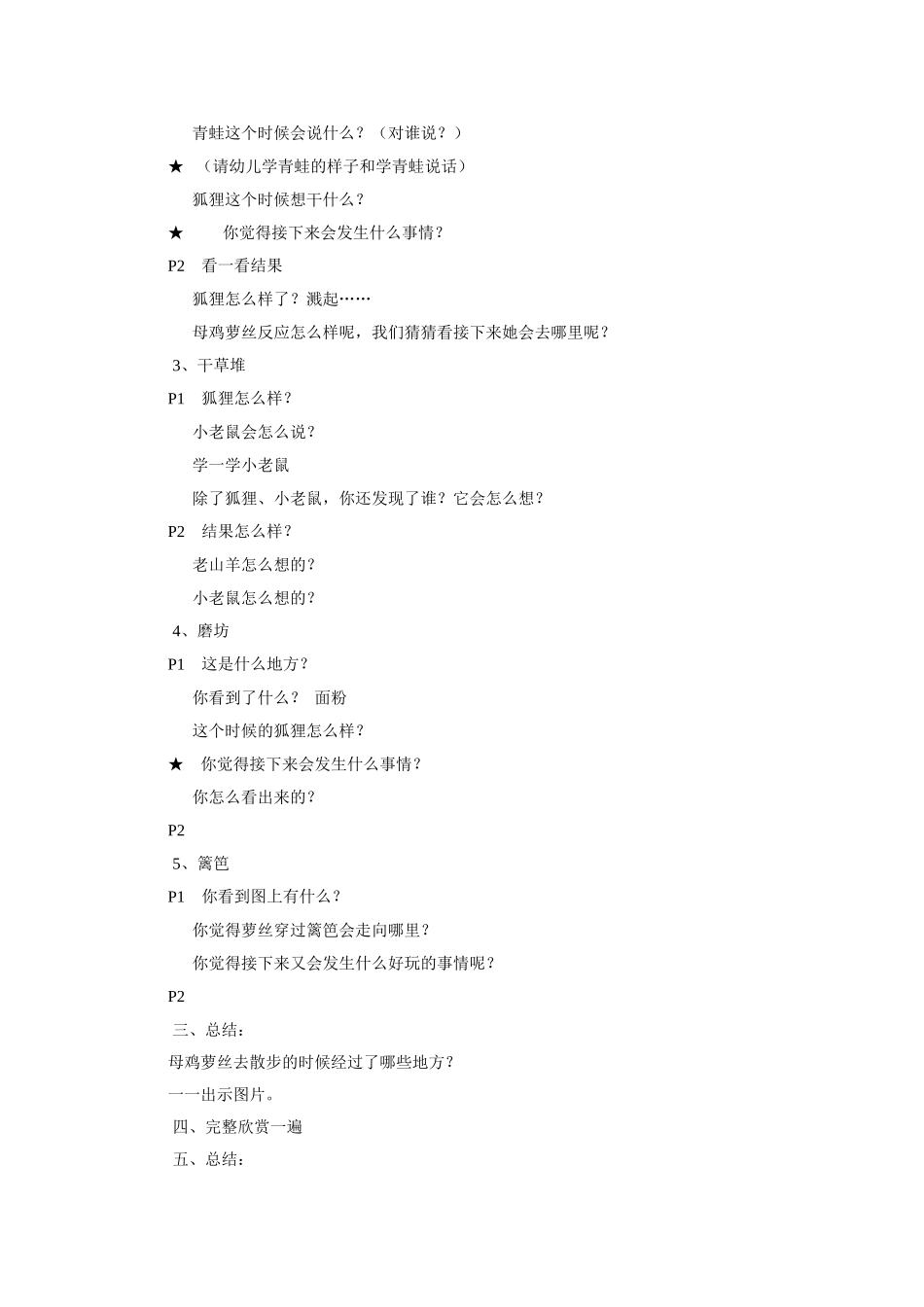 青蛙这个时候会说什么？（对谁说？）

★ （请幼儿学青蛙的样子和学青蛙说话）

狐狸这个时候想干什么？

★ 你觉得接下来会发生什么事情？

P2 看一看结果

狐狸怎么样了？溅起……

母鸡萝丝反应怎么样呢，我们猜猜看接下来她会去哪里呢？

3、干草堆

P1 狐狸怎么样？

小老鼠会怎么说？

学一学小老鼠

除了狐狸、小老鼠，你还发现了谁？它会怎么想？

P2 结果怎么样？

老山羊怎么想的？

小老鼠怎么想的？

4、磨坊

P1 这是什么地方？

你看到了什么？ 面粉

这个时候的狐狸怎么样？

★ 你觉得接下来会发生什么事情？

你怎么看出来的？

P2

5、篱笆

P1 你看到图上有什么？

你觉得萝丝穿过篱笆会走向哪里？

你觉得接下来又会发生什么好玩的事情呢？

P2

三、总结：

母鸡萝丝去散步的时候经过了哪些地方？

一一出示图片。

四、完整欣赏一遍

五、总结：